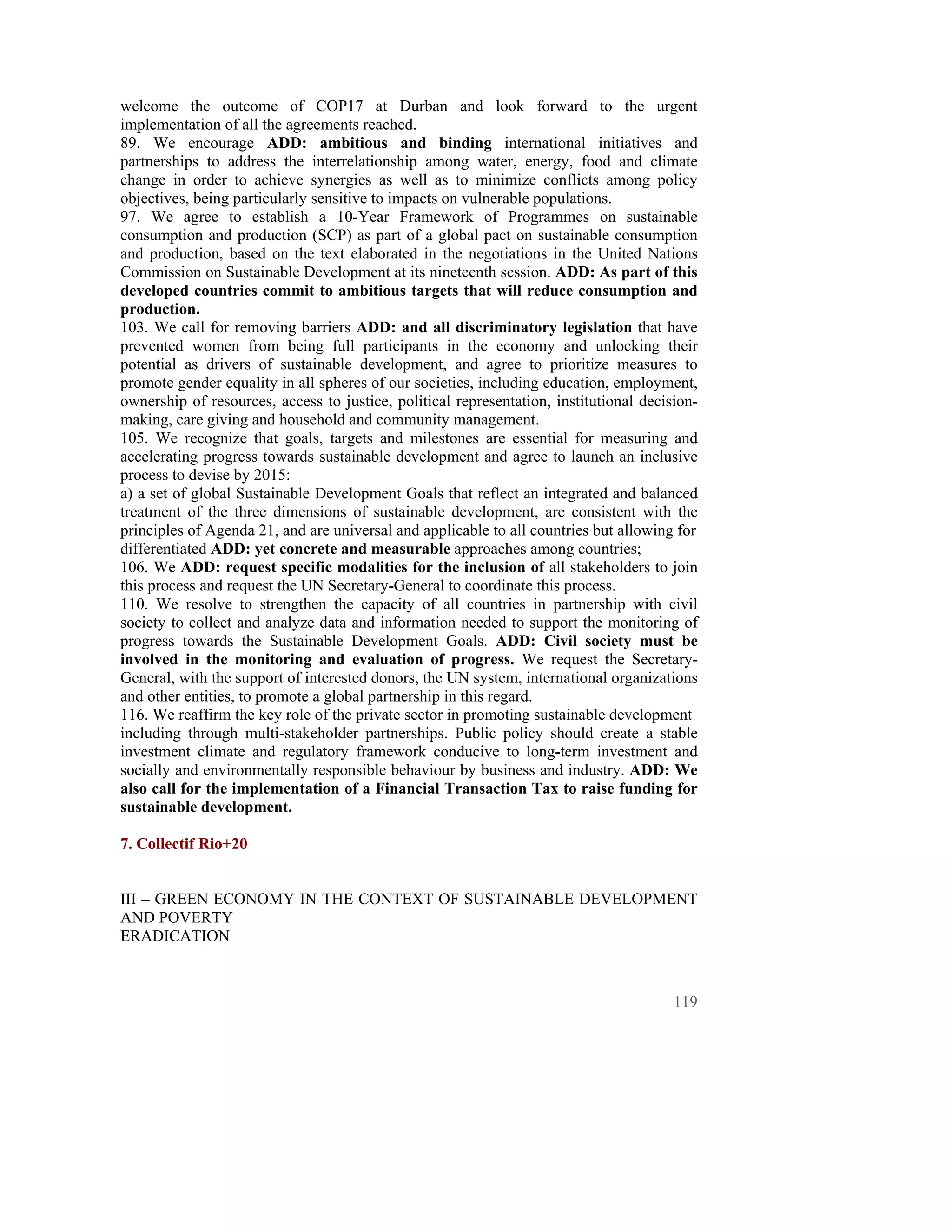 welcome the outcome of COP17 at Durban and look forward to the urgent implementation of all the agreements reached.
89. We encourage ADD: ambitious and binding international initiatives and partnerships to address the interrelationship among water, energy, food and climate change in order to achieve synergies as well as to minimize conflicts among policy objectives, being particularly sensitive to impacts on vulnerable populations.
97. We agree to establish a 10-Year Framework of Programmes on sustainable consumption and production (SCP) as part of a global pact on sustainable consumption and production, based on the text elaborated in the negotiations in the United Nations Commission on Sustainable Development at its nineteenth session. ADD: As part of this developed countries commit to ambitious targets that will reduce consumption and production.
103. We call for removing barriers ADD: and all discriminatory legislation that have prevented women from being full participants in the economy and unlocking their potential as drivers of sustainable development, and agree to prioritize measures to promote gender equality in all spheres of our societies, including education, employment, ownership of resources, access to justice, political representation, institutional decision-making, care giving and household and community management.
105. We recognize that goals, targets and milestones are essential for measuring and accelerating progress towards sustainable development and agree to launch an inclusive process to devise by 2015:
a) a set of global Sustainable Development Goals that reflect an integrated and balanced treatment of the three dimensions of sustainable development, are consistent with the principles of Agenda 21, and are universal and applicable to all countries but allowing for differentiated ADD: yet concrete and measurable approaches among countries;
106. We ADD: request specific modalities for the inclusion of all stakeholders to join this process and request the UN Secretary-General to coordinate this process.
110. We resolve to strengthen the capacity of all countries in partnership with civil society to collect and analyze data and information needed to support the monitoring of progress towards the Sustainable Development Goals. ADD: Civil society must be involved in the monitoring and evaluation of progress. We request the Secretary-General, with the support of interested donors, the UN system, international organizations and other entities, to promote a global partnership in this regard.
116. We reaffirm the key role of the private sector in promoting sustainable development including through multi-stakeholder partnerships. Public policy should create a stable investment climate and regulatory framework conducive to long-term investment and socially and environmentally responsible behaviour by business and industry. ADD: We also call for the implementation of a Financial Transaction Tax to raise funding for sustainable development.

7. Collectif Rio+20

III – GREEN ECONOMY IN THE CONTEXT OF SUSTAINABLE DEVELOPMENT AND POVERTY
ERADICATION

119